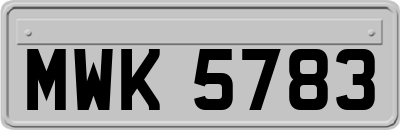 MWK 5783